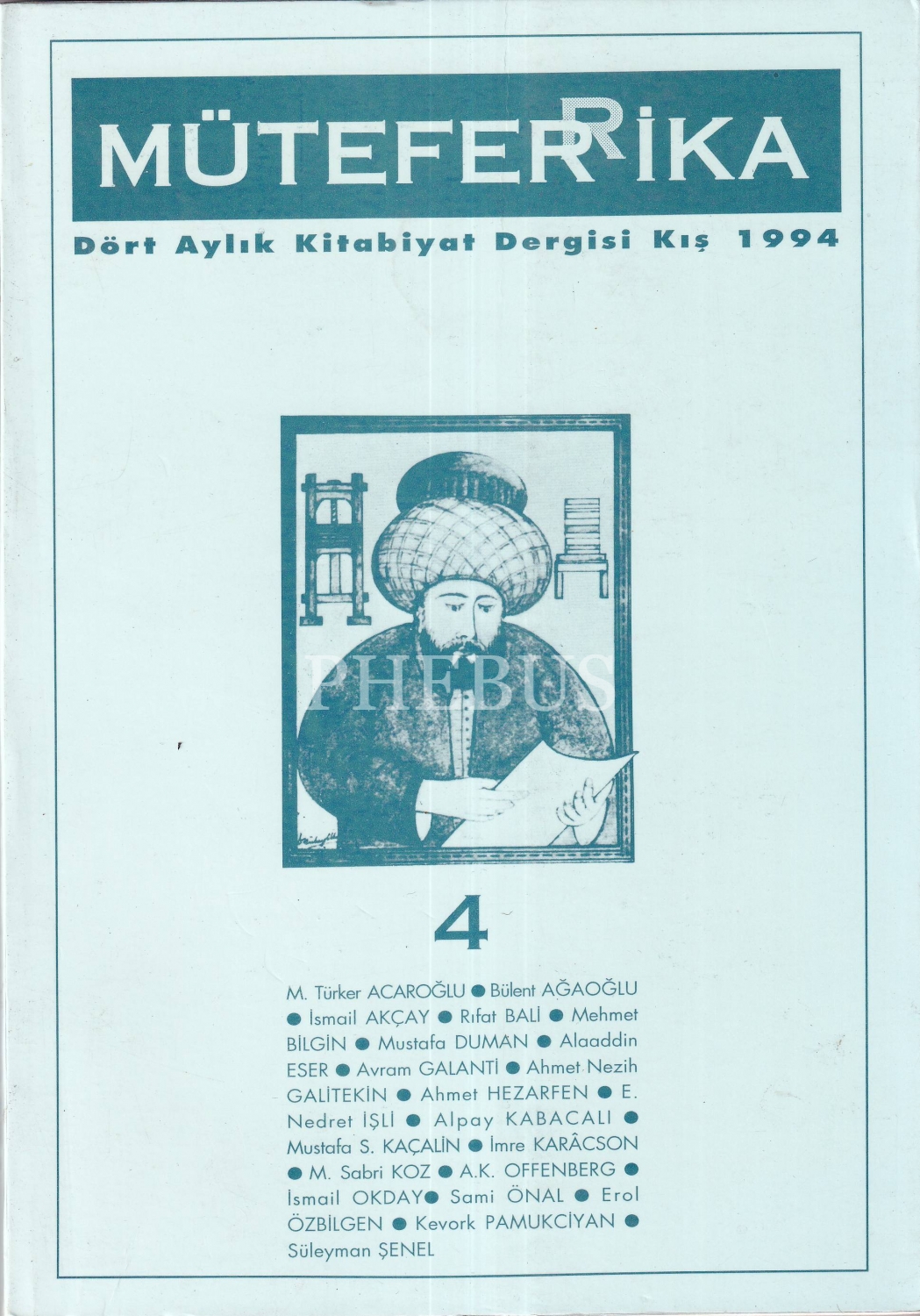 MÜTEFERRİKA

Dört Aylık Kitabiyat Dergisi Kış 1994

PHEBUS

4

M. Türker ACAROĞLU ● Bülent AĞAOĞLU ● İsmail AKÇAY ● Rıfat BALİ ● Mehmet BİLGİN ● Mustafa DUMAN ● Alaaddin ESER ● Avram GALANTİ ● Ahmet Nezih GALİTEKİN ● Ahmet HEZARFEN ● E. Nedret İŞLİ ● Alpay KABACALI ● Mustafa S. KAÇALİN ● İmre KARÂCSON ● M. Sabri KOZ ● A.K. OFFENBERG ● İsmail OKDAY ● Sami ÖNAL ● Erol ÖZBİLGEN ● Kevork PAMUKCİYAN ● Süleyman ŞENEL